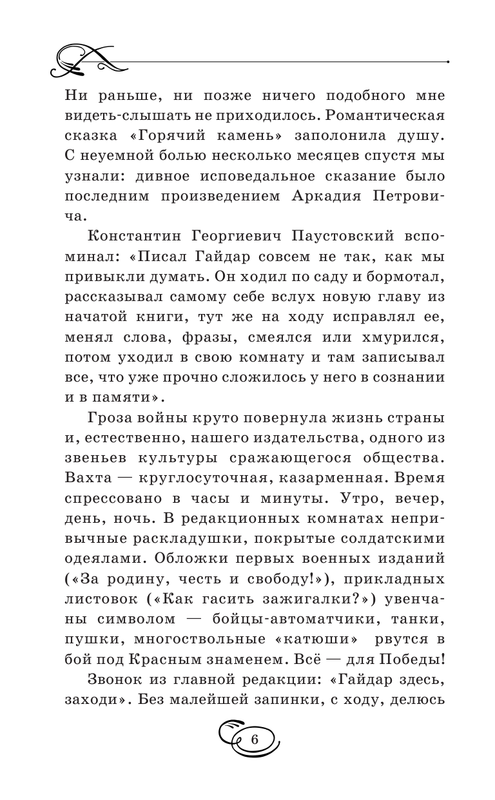 Ни раньше, ни позже ничего подобного мне видеть-слышать не приходилось. Романтическая сказка «Горячий камень» заполонила душу. С неуемной болью несколько месяцев спустя мы узнали: дивное исповедальное сказание было последним произведением Аркадия Петровича.

Константин Георгиевич Паустовский вспоминал: «Писал Гайдар совсем не так, как мы привыкли думать. Он ходил по саду и бормотал, рассказывал самому себе вслух новую главу из начатой книги, тут же на ходу исправлял ее, менял слова, фразы, смеялся или хмурился, потом уходил в свою комнату и там записывал все, что уже прочно сложилось у него в сознании и в памяти».

Гроза войны круто повернула жизнь страны и, естественно, нашего издательства, одного из звеньев культуры сражающегося общества. Вахта — круглосуточная, казарменная. Время спрессовано в часы и минуты. Утро, вечер, день, ночь. В редакционных комнатах непривычные раскладушки, покрытые солдатскими одеялами. Обложки первых военных изданий («За родину, честь и свободу!»), прикладных листовок («Как гасить зажигалки?») увенчаны символом — бойцы-автоматчики, танки, пушки, многоствольные «катюши» рвутся в бой под Красным знаменем. Всё — для Победы!

Звонок из главной редакции: «Гайдар здесь, заходи». Без малейшей запинки, с ходу, делюсь

6